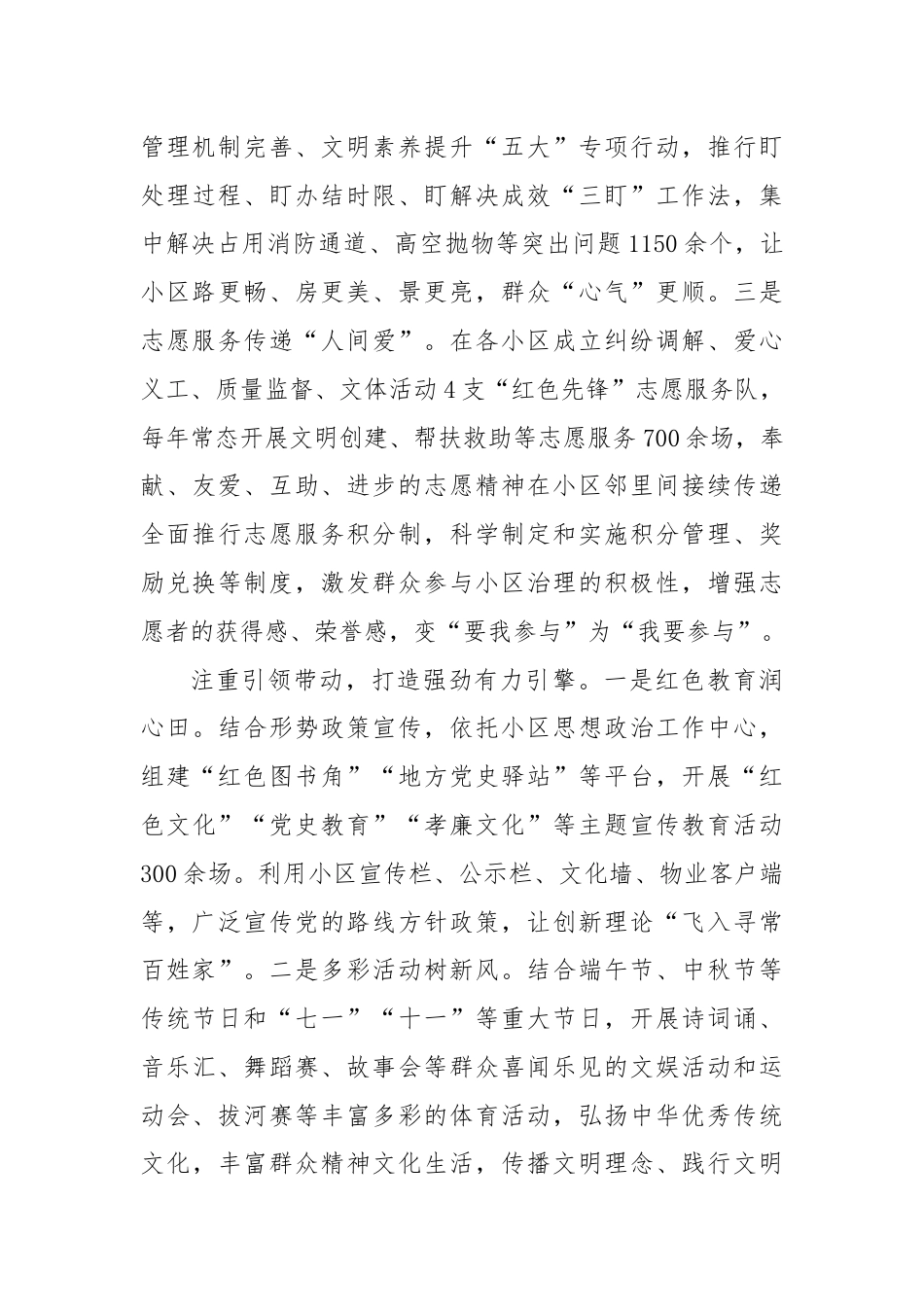 管理机制完善、文明素养提升“五大”专项行动，推行盯处理过程、盯办结时限、盯解决成效“三盯”工作法，集中解决占用消防通道、高空抛物等突出问题1150余个，让小区路更畅、房更美、景更亮，群众“心气”更顺。三是志愿服务传递“人间爱”。在各小区成立纠纷调解、爱心义工、质量监督、文体活动4支“红色先锋”志愿服务队，每年常态开展文明创建、帮扶救助等志愿服务700余场，奉献、友爱、互助、进步的志愿精神在小区邻里间接续传递全面推行志愿服务积分制，科学制定和实施积分管理、奖励兑换等制度，激发群众参与小区治理的积极性，增强志愿者的获得感、荣誉感，变“要我参与”为“我要参与”。

注重引领带动，打造强劲有力引擎。一是红色教育润心田。结合形势政策宣传，依托小区思想政治工作中心，组建“红色图书角”“地方党史驿站”等平台，开展“红色文化”“党史教育”“孝廉文化”等主题宣传教育活动300余场。利用小区宣传栏、公示栏、文化墙、物业客户端等，广泛宣传党的路线方针政策，让创新理论“飞入寻常百姓家”。二是多彩活动树新风。结合端午节、中秋节等传统节日和“七一”“十一”等重大节日，开展诗词诵、音乐汇、舞蹈赛、故事会等群众喜闻乐见的文娱活动和运动会、拔河赛等丰富多彩的体育活动，弘扬中华优秀传统文化，丰富群众精神文化生活，传播文明理念、践行文明